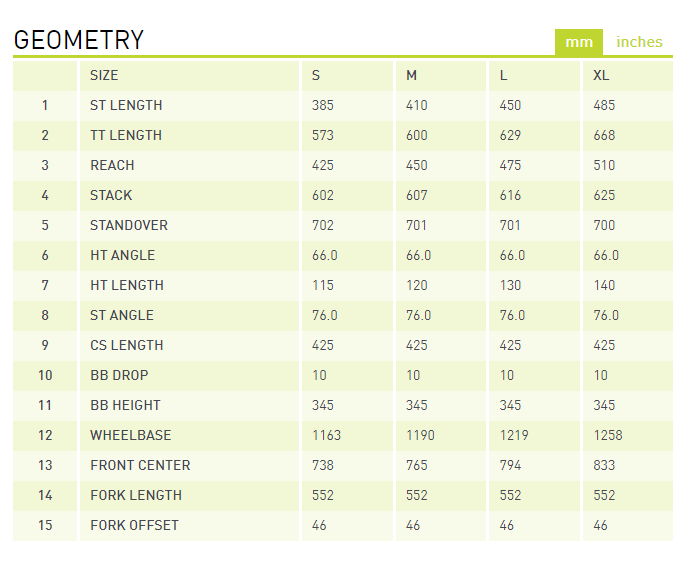 GEOMETRY

mm inches

|  | SIZE | S | M | L | XL |
|---|---|---|---|---|---|
| 1 | ST LENGTH | 385 | 410 | 450 | 485 |
| 2 | TT LENGTH | 573 | 600 | 629 | 668 |
| 3 | REACH | 425 | 450 | 475 | 510 |
| 4 | STACK | 602 | 607 | 616 | 625 |
| 5 | STANDOVER | 702 | 701 | 701 | 700 |
| 6 | HT ANGLE | 66.0 | 66.0 | 66.0 | 66.0 |
| 7 | HT LENGTH | 115 | 120 | 130 | 140 |
| 8 | ST ANGLE | 76.0 | 76.0 | 76.0 | 76.0 |
| 9 | CS LENGTH | 425 | 425 | 425 | 425 |
| 10 | BB DROP | 10 | 10 | 10 | 10 |
| 11 | BB HEIGHT | 345 | 345 | 345 | 345 |
| 12 | WHEELBASE | 1163 | 1190 | 1219 | 1258 |
| 13 | FRONT CENTER | 738 | 765 | 794 | 833 |
| 14 | FORK LENGTH | 552 | 552 | 552 | 552 |
| 15 | FORK OFFSET | 46 | 46 | 46 | 46 |